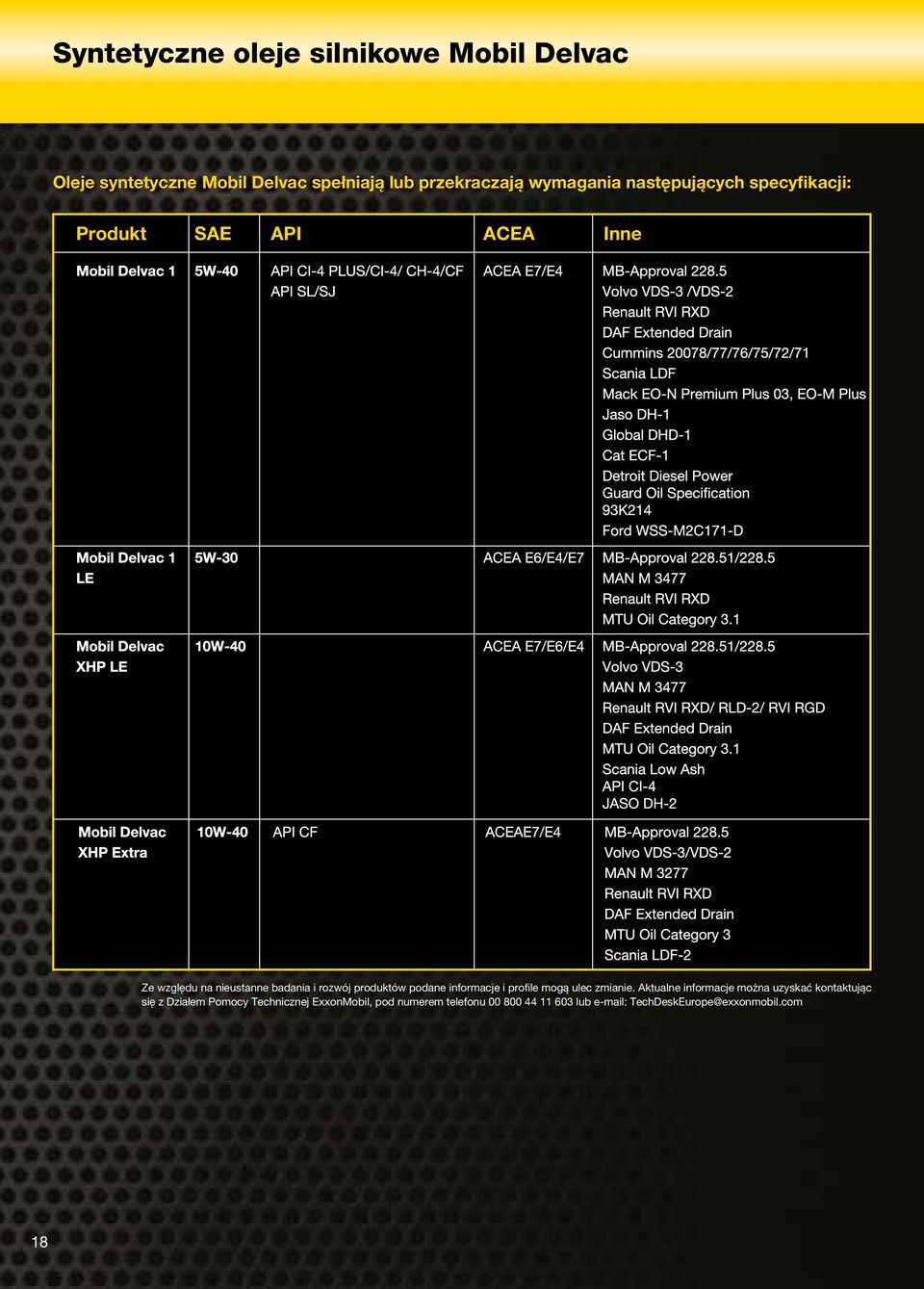 Syntetyczne oleje silnikowe Mobil Delvac

Oleje syntetyczne Mobil Delvac spełniają lub przekraczają wymagania następujących specyfikacji:

| Produkt | SAE | API | ACEA | Inne |
|---|---|---|---|---|
| Mobil Delvac 1 | 5W-40 | API CI-4 PLUS/CI-4/ CH-4/CF API SL/SJ | ACEA E7/E4 | MB-Approval 228.5 Volvo VDS-3 /VDS-2 Renault RVI RXD DAF Extended Drain Cummins 20078/77/76/75/72/71 Scania LDF Mack EO-N Premium Plus 03, EO-M Plus Jaso DH-1 Global DHD-1 Cat ECF-1 Detroit Diesel Power Guard Oil Specification 93K214 Ford WSS-M2C171-D |
| Mobil Delvac 1 LE | 5W-30 | | ACEA E6/E4/E7 | MB-Approval 228.51/228.5 MAN M 3477 Renault RVI RXD MTU Oil Category 3.1 |
| Mobil Delvac XHP LE | 10W-40 | | ACEA E7/E6/E4 | MB-Approval 228.51/228.5 Volvo VDS-3 MAN M 3477 Renault RVI RXD/ RLD-2/ RVI RGD DAF Extended Drain MTU Oil Category 3.1 Scania Low Ash API CI-4 JASO DH-2 |
| Mobil Delvac XHP Extra | 10W-40 | API CF | ACEAE7/E4 | MB-Approval 228.5 Volvo VDS-3/VDS-2 MAN M 3277 Renault RVI RXD DAF Extended Drain MTU Oil Category 3 Scania LDF-2 |

Ze względu na nieustanne badania i rozwój produktów podane informacje i profile mogą ulec zmianie. Aktualne informacje można uzyskać kontaktując się z Działem Pomocy Technicznej ExxonMobil, pod numerem telefonu 00 800 44 11 603 lub e-mail: TechDeskEurope@exxonmobil.com

18